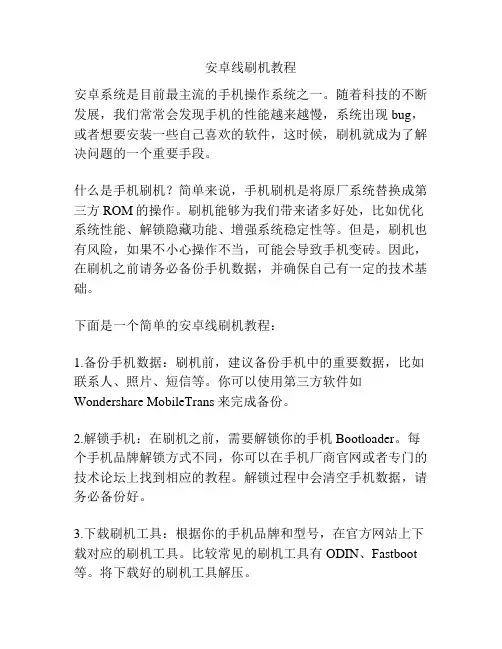 安卓线刷机教程

安卓系统是目前最主流的手机操作系统之一。随着科技的不断发展，我们常常会发现手机的性能越来越慢，系统出现 bug，或者想要安装一些自己喜欢的软件，这时候，刷机就成为了解决问题的一个重要手段。

什么是手机刷机？简单来说，手机刷机是将原厂系统替换成第三方 ROM 的操作。刷机能够为我们带来诸多好处，比如优化系统性能、解锁隐藏功能、增强系统稳定性等。但是，刷机也有风险，如果不小心操作不当，可能会导致手机变砖。因此，在刷机之前请务必备份手机数据，并确保自己有一定的技术基础。

下面是一个简单的安卓线刷机教程：

1.备份手机数据：刷机前，建议备份手机中的重要数据，比如联系人、照片、短信等。你可以使用第三方软件如 Wondershare MobileTrans 来完成备份。

2.解锁手机：在刷机之前，需要解锁你的手机 Bootloader。每个手机品牌解锁方式不同，你可以在手机厂商官网或者专门的技术论坛上找到相应的教程。解锁过程中会清空手机数据，请务必备份好。

3.下载刷机工具：根据你的手机品牌和型号，在官方网站上下载对应的刷机工具。比较常见的刷机工具有 ODIN、Fastboot 等。将下载好的刷机工具解压。